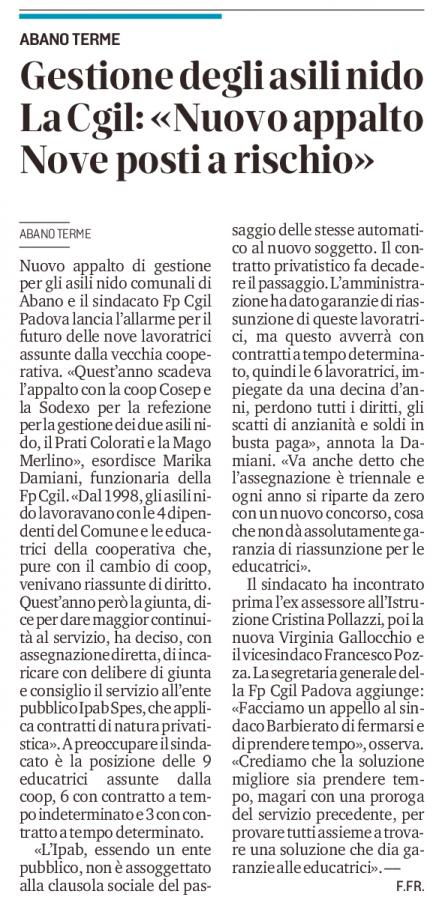 ABANO TERME

Gestione degli asili nido La Cgil: «Nuovo appalto Nove posti a rischio»

ABANO TERME

Nuovo appalto di gestione per gli asili nido comunali di Abano e il sindacato Fp Cgil Padova lancia l'allarme per il futuro delle nove lavoratrici assunte dalla vecchia cooperativa. «Quest'anno scadeva l'appalto con la coop Cosep e la Sodexo per la refezione per la gestione dei due asili nido, il Prati Colorati e la Mago Merlino», esordisce Marika Damiani, funzionaria della Fp Cgil. «Dal 1998, gli asili nido lavoravano con le 4 dipendenti del Comune e le educatrici della cooperativa che, pure con il cambio di coop, venivano riassunte di diritto. Quest'anno però la giunta, dice per dare maggior continuità al servizio, ha deciso, con assegnazione diretta, di incaricare con delibere di giunta e consiglio il servizio all'ente pubblico Ipab Spes, che applica contratti di natura privatistica». A preoccupare il sindacato è la posizione delle 9 educatrici assunte dalla coop, 6 con contratto a tempo indeterminato e 3 con contratto a tempo determinato.

«L'Ipab, essendo un ente pubblico, non è assoggettato alla clausola sociale del passaggio delle stesse automatico al nuovo soggetto. Il contratto privatistico fa decadere il passaggio. L'amministrazione ha dato garanzie di riassunzione di queste lavoratrici, ma questo avverrà con contratti a tempo determinato, quindi le 6 lavoratrici, impiegate da una decina d'anni, perdono tutti i diritti, gli scatti di anzianità e soldi in busta paga», annota la Damiani. «Va anche detto che l'assegnazione è triennale e ogni anno si riparte da zero con un nuovo concorso, cosa che non dà assolutamente garanzia di riassunzione per le educatrici».

Il sindacato ha incontrato prima l'ex assessore all'Istruzione Cristina Pollazzi, poi la nuova Virginia Gallocchio e il vicesindaco Francesco Pozza. La segretaria generale della Fp Cgil Padova aggiunge: «Facciamo un appello al sindaco Barbierato di fermarsi e di prendere tempo», osserva. «Crediamo che la soluzione migliore sia prendere tempo, magari con una proroga del servizio precedente, per provare tutti assieme a trovare una soluzione che dia garanzie alle educatrici».—

F.FR.